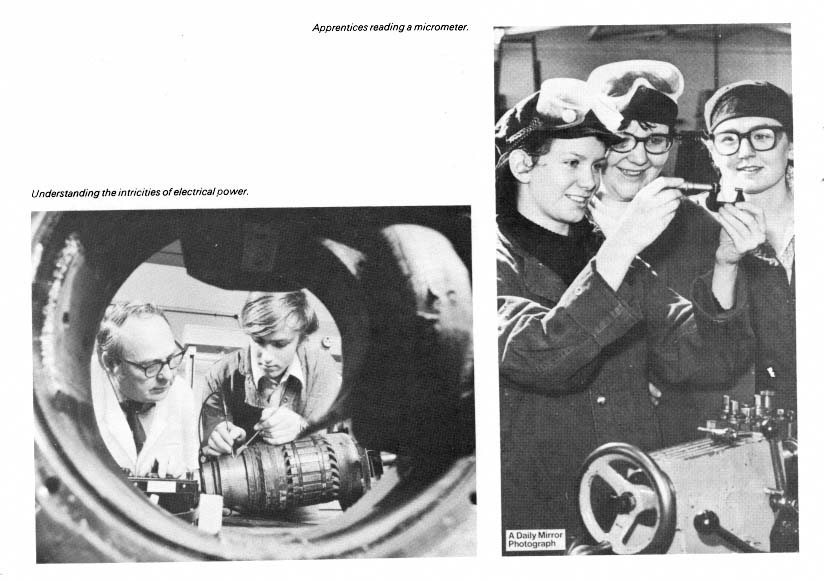 Apprentices reading a micrometer.

Understanding the intricities of electrical power.

A Daily Mirror Photograph